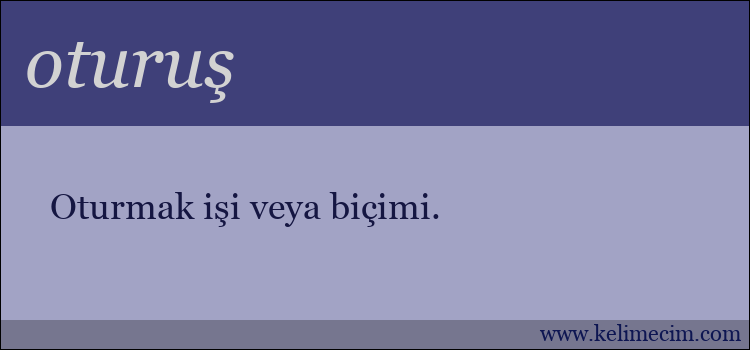 oturuş

Oturmak işi veya biçimi.

www.kelimecim.com